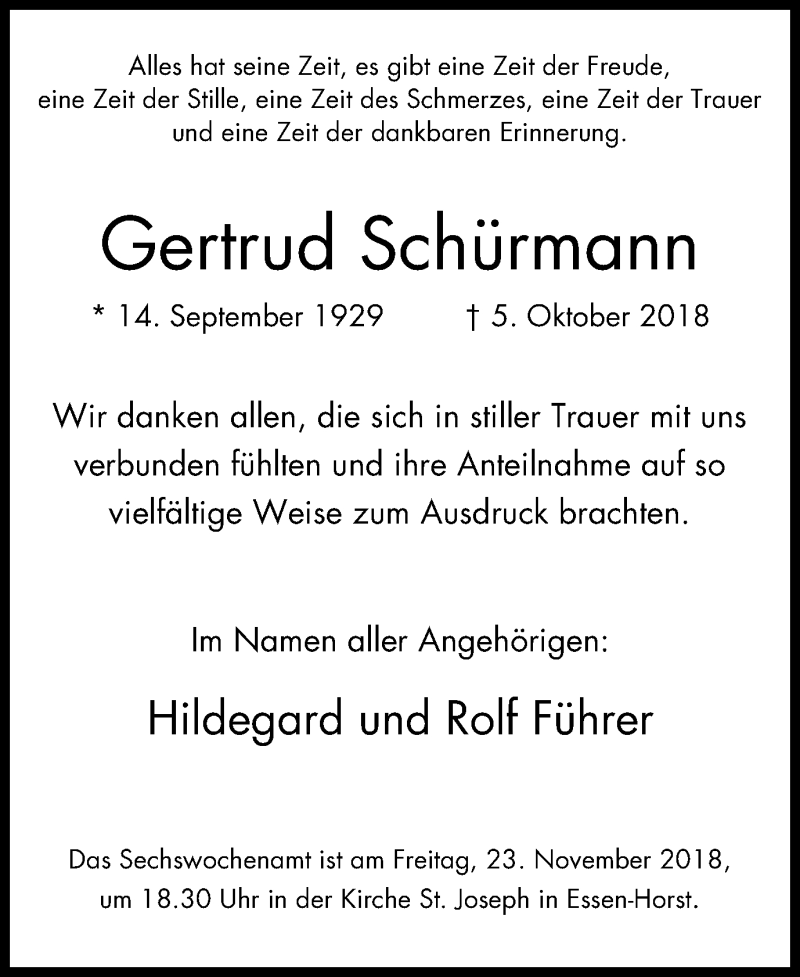 Alles hat seine Zeit, es gibt eine Zeit der Freude, eine Zeit der Stille, eine Zeit des Schmerzes, eine Zeit der Trauer und eine Zeit der dankbaren Erinnerung.

Gertrud Schürmann

* 14. September 1929 † 5. Oktober 2018

Wir danken allen, die sich in stiller Trauer mit uns verbunden fühlten und ihre Anteilnahme auf so vielfältige Weise zum Ausdruck brachten.

Im Namen aller Angehörigen:

Hildegard und Rolf Führer

Das Sechswochenamt ist am Freitag, 23. November 2018, um 18.30 Uhr in der Kirche St. Joseph in Essen-Horst.